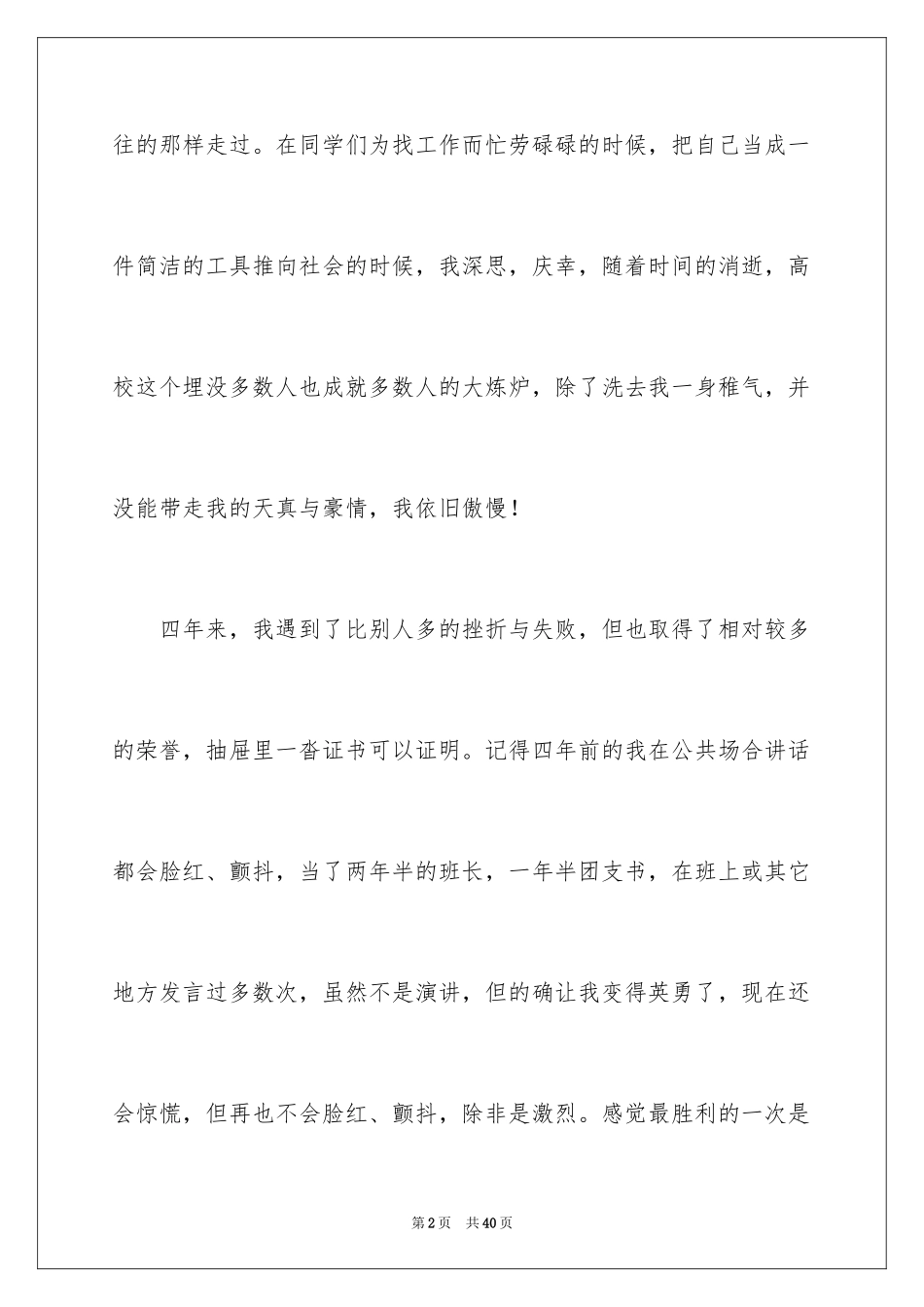 往的那样走过。在同学们为找工作而忙劳碌碌的时候，把自己当成一件简洁的工具推向社会的时候，我深思，庆幸，随着时间的消逝，高校这个埋没多数人也成就多数人的大炼炉，除了洗去我一身稚气，并没能带走我的天真与豪情，我依旧傲慢！

四年来，我遇到了比别人多的挫折与失败，但也取得了相对较多的荣誉，抽屉里一沓证书可以证明。记得四年前的我在公共场合讲话都会脸红、颤抖，当了两年半的班长，一年半团支书，在班上或其它地方发言过多数次，虽然不是演讲，但的确让我变得英勇了，现在还会惊慌，但再也不会脸红、颤抖，除非是激烈。感觉最胜利的一次是

第2页 共40页